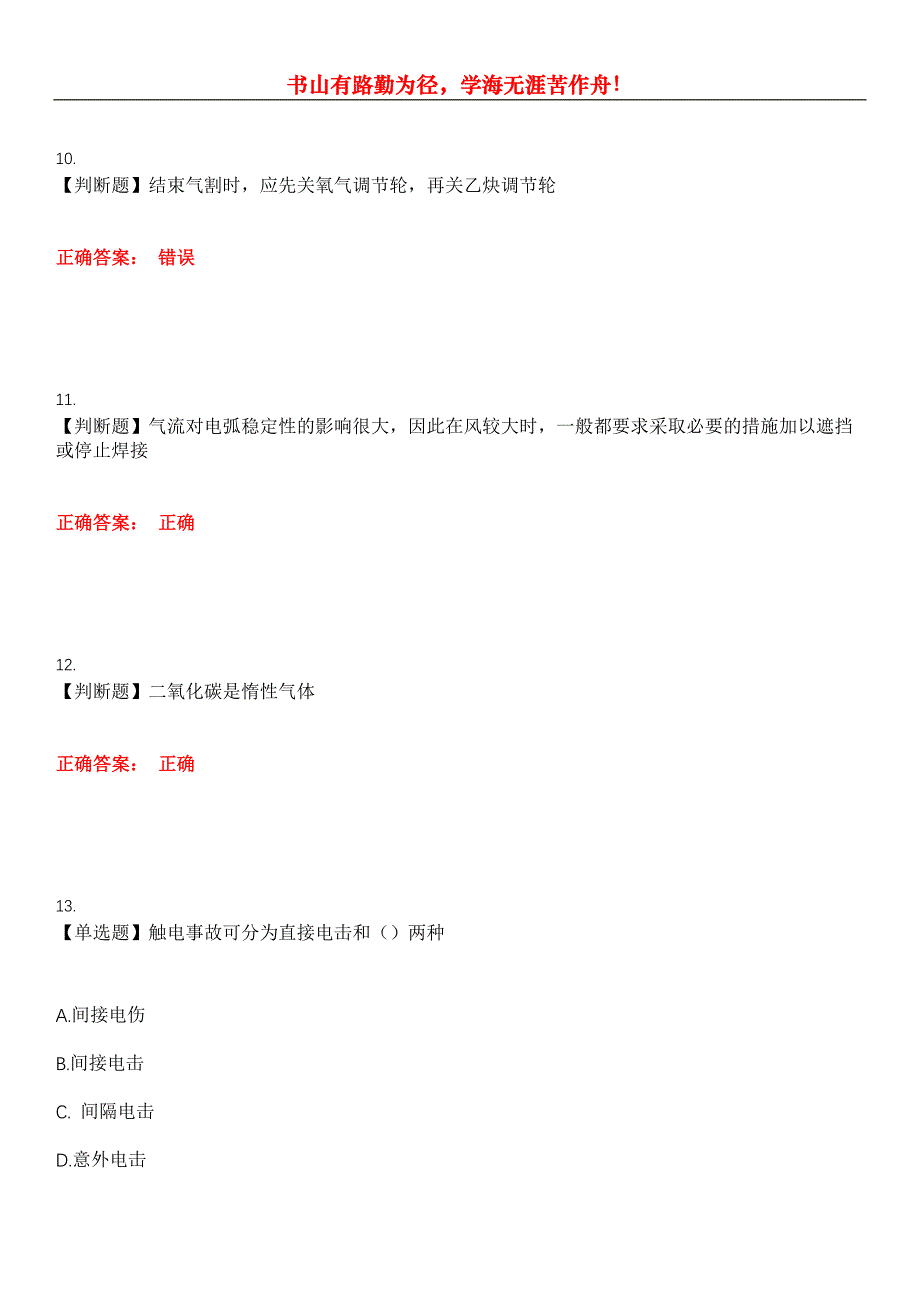 书山有路勤为径，学海无涯苦作舟！

10.
【判断题】结束气割时，应先关氧气调节轮，再关乙炔调节轮

正确答案： 错误

11.
【判断题】气流对电弧稳定性的影响很大，因此在风较大时，一般都要求采取必要的措施加以遮挡或停止焊接

正确答案： 正确

12.
【判断题】二氧化碳是惰性气体

正确答案： 正确

13.
【单选题】触电事故可分为直接电击和（）两种

A.间接电伤

B.间接电击

C. 间隔电击

D.意外电击